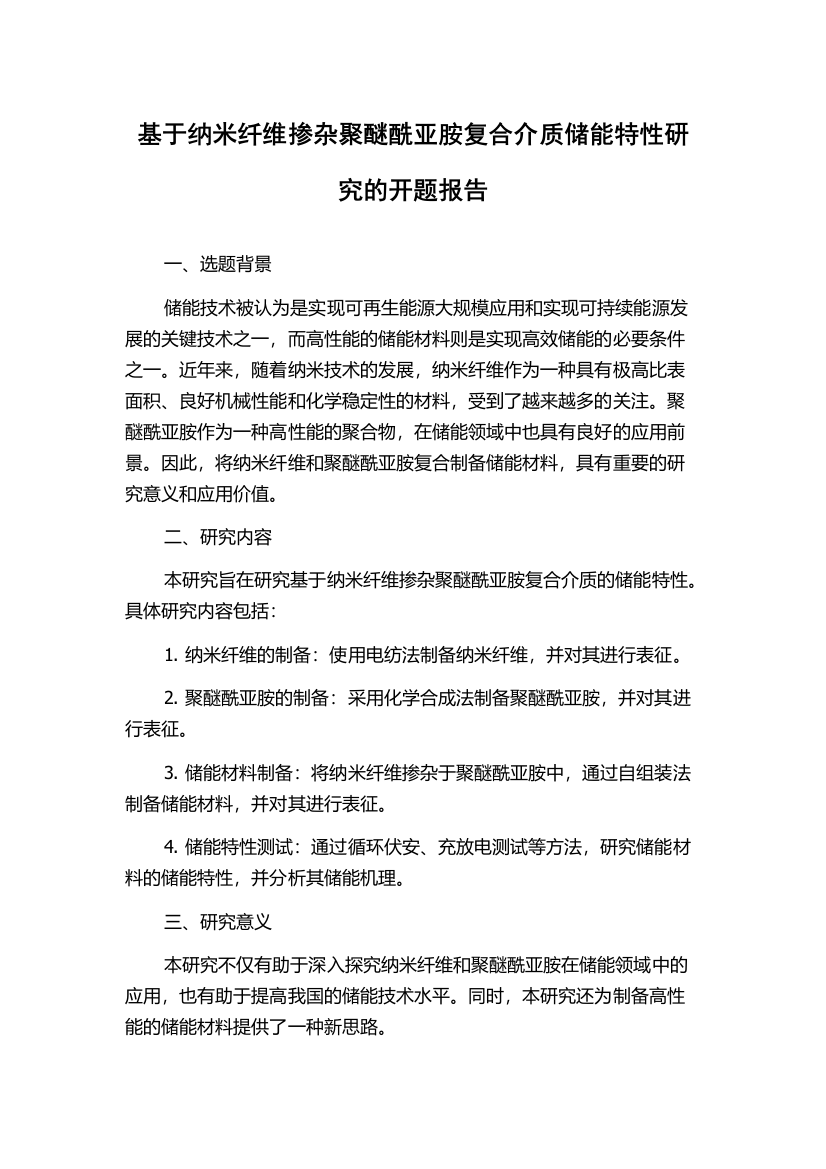 基于纳米纤维掺杂聚醚酰亚胺复合介质储能特性研究的开题报告

一、选题背景

储能技术被认为是实现可再生能源大规模应用和实现可持续能源发展的关键技术之一，而高性能的储能材料则是实现高效储能的必要条件之一。近年来，随着纳米技术的发展，纳米纤维作为一种具有极高比表面积、良好机械性能和化学稳定性的材料，受到了越来越多的关注。聚醚酰亚胺作为一种高性能的聚合物，在储能领域中也具有良好的应用前景。因此，将纳米纤维和聚醚酰亚胺复合制备储能材料，具有重要的研究意义和应用价值。

二、研究内容

本研究旨在研究基于纳米纤维掺杂聚醚酰亚胺复合介质的储能特性。具体研究内容包括：

1. 纳米纤维的制备：使用电纺法制备纳米纤维，并对其进行表征。

2. 聚醚酰亚胺的制备：采用化学合成法制备聚醚酰亚胺，并对其进行表征。

3. 储能材料制备：将纳米纤维掺杂于聚醚酰亚胺中，通过自组装法制备储能材料，并对其进行表征。

4. 储能特性测试：通过循环伏安、充放电测试等方法，研究储能材料的储能特性，并分析其储能机理。

三、研究意义

本研究不仅有助于深入探究纳米纤维和聚醚酰亚胺在储能领域中的应用，也有助于提高我国的储能技术水平。同时，本研究还为制备高性能的储能材料提供了一种新思路。